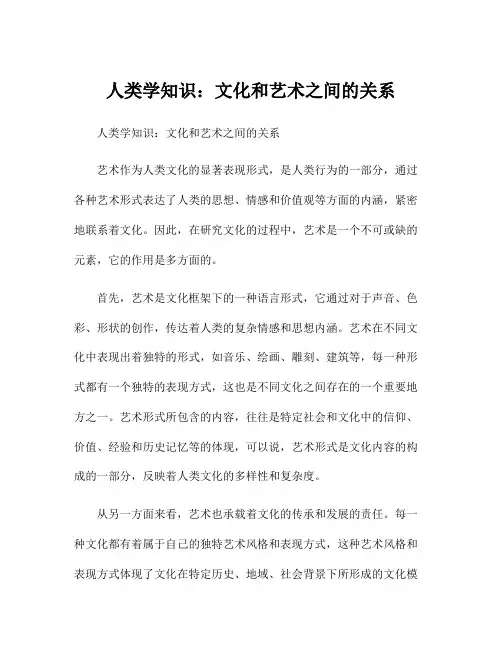 人类学知识：文化和艺术之间的关系

人类学知识：文化和艺术之间的关系

艺术作为人类文化的显著表现形式，是人类行为的一部分，通过各种艺术形式表达了人类的思想、情感和价值观等方面的内涵，紧密地联系着文化。因此，在研究文化的过程中，艺术是一个不可或缺的元素，它的作用是多方面的。

首先，艺术是文化框架下的一种语言形式，它通过对于声音、色彩、形状的创作，传达着人类的复杂情感和思想内涵。艺术在不同文化中表现出着独特的形式，如音乐、绘画、雕刻、建筑等，每一种形式都有一个独特的表现方式，这也是不同文化之间存在的一个重要地方之一。艺术形式所包含的内容，往往是特定社会和文化中的信仰、价值、经验和历史记忆等的体现，可以说，艺术形式是文化内容的构成的一部分，反映着人类文化的多样性和复杂度。

从另一方面来看，艺术也承载着文化的传承和发展的责任。每一种文化都有着属于自己的独特艺术风格和表现方式，这种艺术风格和表现方式体现了文化在特定历史、地域、社会背景下所形成的文化模